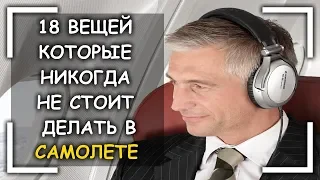 18 ВЕЩЕЙ КОТОРЫЕ НИКОГДА НЕ СТОИТ ДЕЛАТЬ В САМОЛЕТЕ